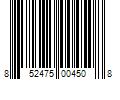 8 52475 00450 8